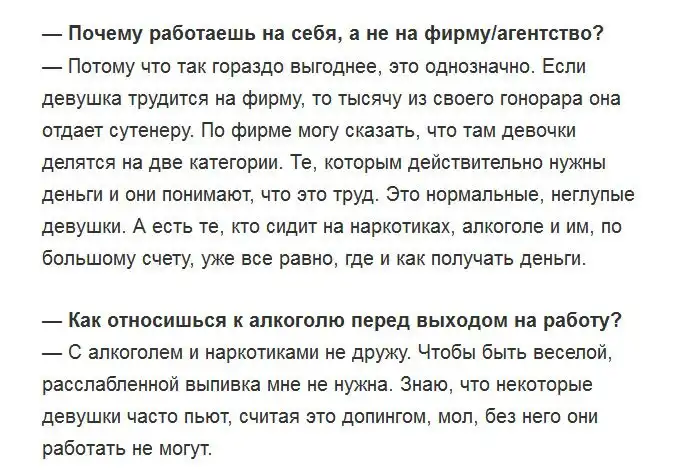 — Почему работаешь на себя, а не на фирму/агентство?
— Потому что так гораздо выгоднее, это однозначно. Если девушка трудится на фирму, то тысячу из своего гонорара она отдает сутенеру. По фирме могу сказать, что там девочки делятся на две категории. Те, которым действительно нужны деньги и они понимают, что это труд. Это нормальные, неглупые девушки. А есть те, кто сидит на наркотиках, алкоголе и им, по большому счету, уже все равно, где и как получать деньги.

— Как относишься к алкоголю перед выходом на работу?
— С алкоголем и наркотиками не дружу. Чтобы быть веселой, расслабленной выпивка мне не нужна. Знаю, что некоторые девушки часто пьют, считая это допингом, мол, без него они работать не могут.